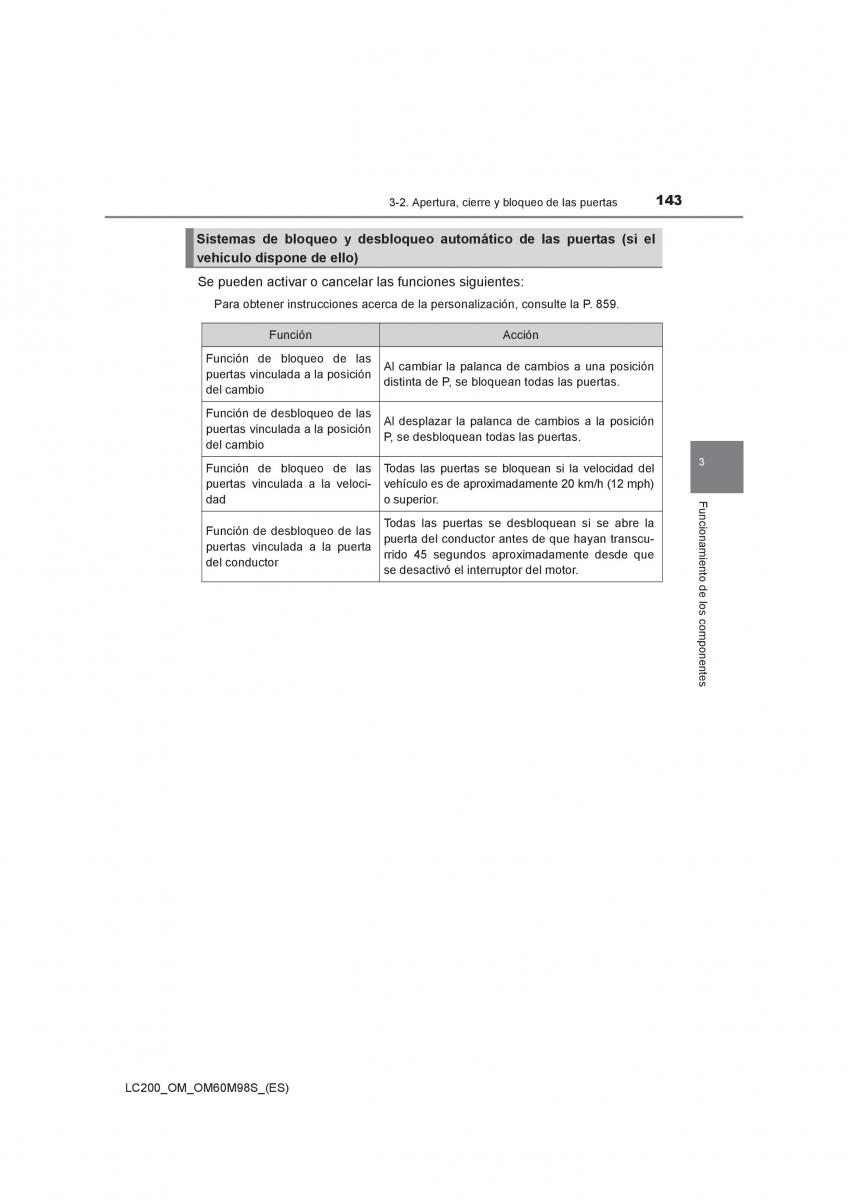 3-2. Apertura, cierre y bloqueo de las puertas 143

Sistemas de bloqueo y desbloqueo automático de las puertas (si el vehículo dispone de ello)

Se pueden activar o cancelar las funciones siguientes:

Para obtener instrucciones acerca de la personalización, consulte la P. 859.

| Función | Acción |
|---|---|
| Función de bloqueo de las puertas vinculada a la posición del cambio | Al cambiar la palanca de cambios a una posición distinta de P, se bloquean todas las puertas. |
| Función de desbloqueo de las puertas vinculada a la posición del cambio | Al desplazar la palanca de cambios a la posición P, se desbloquean todas las puertas. |
| Función de bloqueo de las puertas vinculada a la velocidad | Todas las puertas se bloquean si la velocidad del vehículo es de aproximadamente 20 km/h (12 mph) o superior. |
| Función de desbloqueo de las puertas vinculada a la puerta del conductor | Todas las puertas se desbloquean si se abre la puerta del conductor antes de que hayan transcurrido 45 segundos aproximadamente desde que se desactivó el interruptor del motor. |

3

Funcionamiento de los componentes

LC200_OM_OM60M98S_(ES)